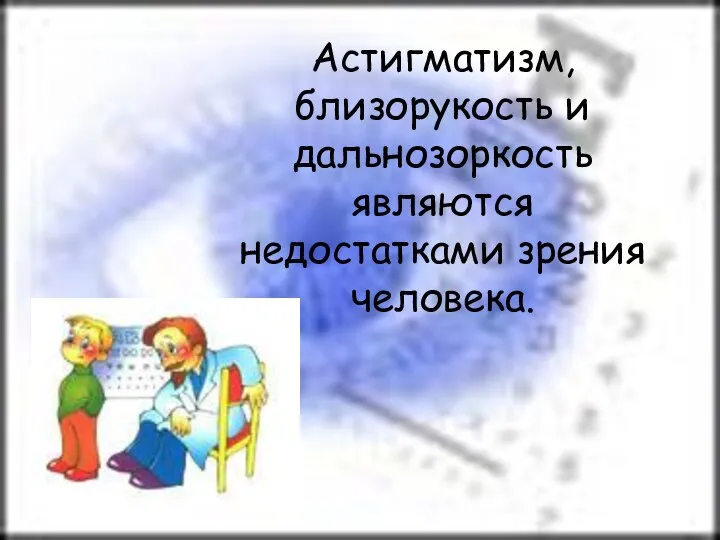 Астигматизм, близорукость и дальнозоркость являются недостатками зрения человека.